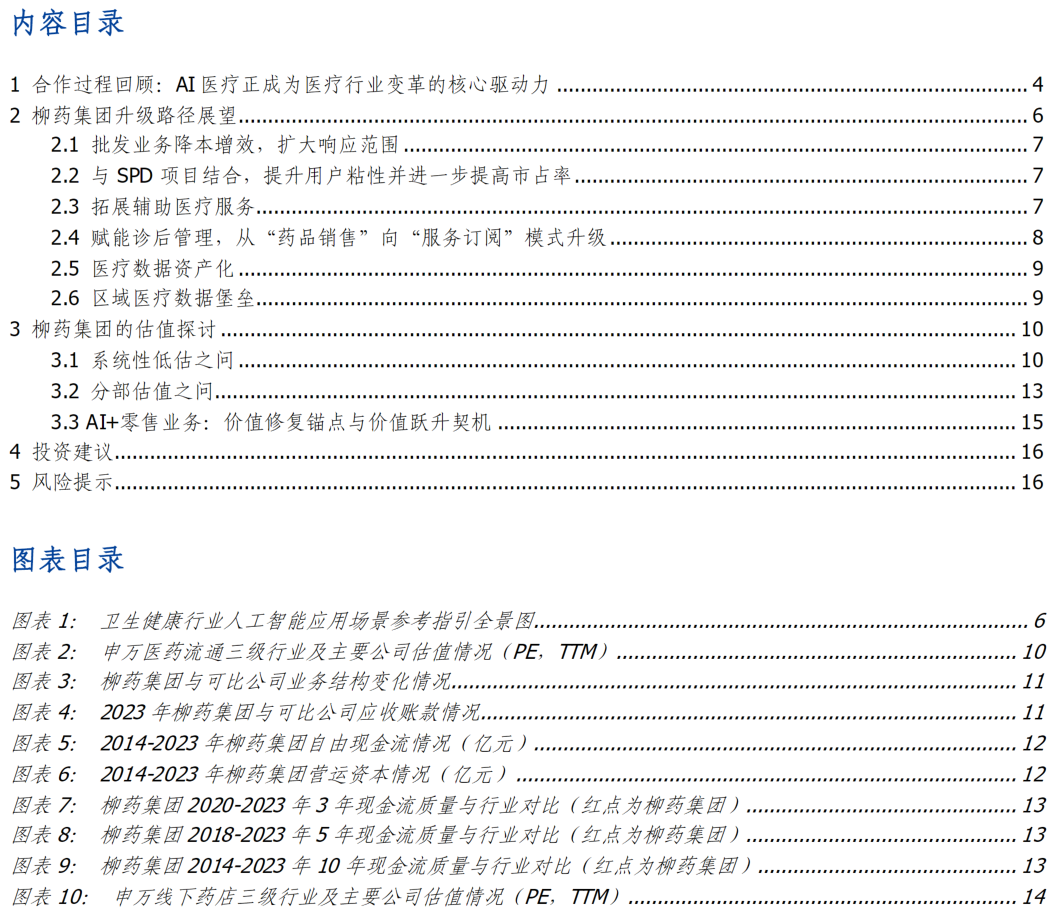 内容目录

1 合作过程回顾：AI 医疗正成为医疗行业变革的核心驱动力 4
2 柳药集团升级路径展望 6
2.1 批发业务降本增效，扩大响应范围 7
2.2 与 SPD 项目结合，提升用户粘性并进一步提高市占率 7
2.3 拓展辅助医疗服务 7
2.4 赋能诊后管理，从“药品销售”向“服务订阅”模式升级 8
2.5 医疗数据资产化 9
2.6 区域医疗数据堡垒 9
3 柳药集团的估值探讨 10
3.1 系统性低估之问 10
3.2 分部估值之问 13
3.3 AI+零售业务：价值修复锚点与价值跃升契机 15
4 投资建议 16
5 风险提示 16

图表目录

图表 1: 卫生健康行业人工智能应用场景参考指引全景图 6
图表 2: 申万医药流通三级行业及主要公司估值情况（PE，TTM） 10
图表 3: 柳药集团与可比公司业务结构变化情况 11
图表 4: 2023 年柳药集团与可比公司应收账款情况 11
图表 5: 2014-2023 年柳药集团自由现金流情况（亿元） 12
图表 6: 2014-2023 年柳药集团营运资本情况（亿元） 12
图表 7: 柳药集团 2020-2023 年 3 年现金流质量与行业对比（红点为柳药集团） 13
图表 8: 柳药集团 2018-2023 年 5 年现金流质量与行业对比（红点为柳药集团） 13
图表 9: 柳药集团 2014-2023 年 10 年现金流质量与行业对比（红点为柳药集团） 13
图表 10: 申万线下药店三级行业及主要公司估值情况（PE，TTM） 14